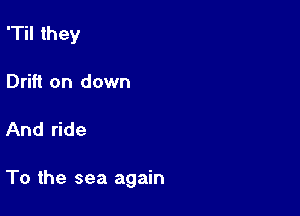 'Til they

Drift on down

And ride

To the sea again